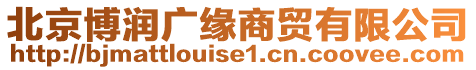 北京博润广缘商贸有限公司
http://bjmattlouise1.cn.coovee.com